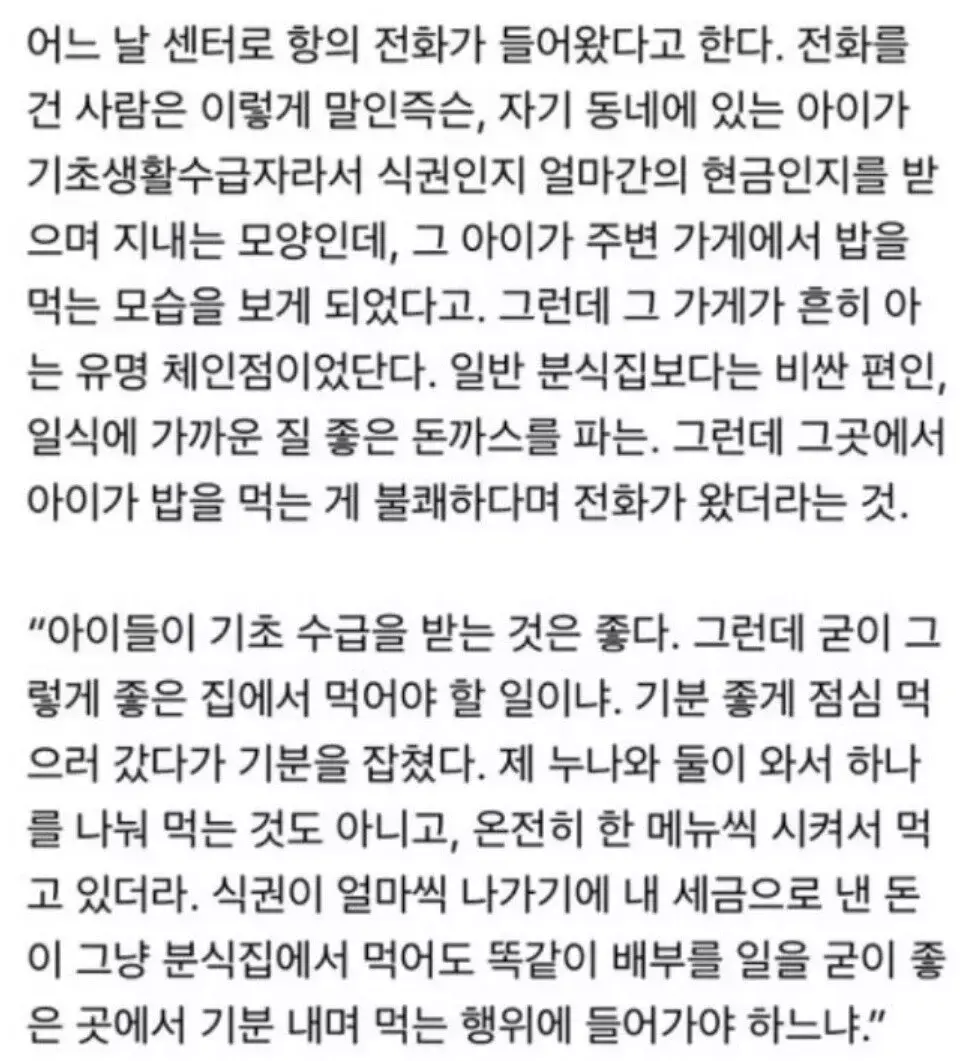 어느 날 센터로 항의 전화가 들어왔다고 한다. 전화를 건 사람은 이렇게 말인즉슨, 자기 동네에 있는 아이가 기초생활수급자라서 식권인지 얼마간의 현금인지를 받으며 지내는 모양인데, 그 아이가 주변 가게에서 밥을 먹는 모습을 보게 되었다고. 그런데 그 가게가 흔히 아는 유명 체인점이었단다. 일반 분식집보다는 비싼 편인, 일식에 가까운 질 좋은 돈까스를 파는. 그런데 그곳에서 아이가 밥을 먹는 게 불쾌하다며 전화가 왔더라는 것.

“아이들이 기초 수급을 받는 것은 좋다. 그런데 굳이 그렇게 좋은 집에서 먹어야 할 일이냐. 기분 좋게 점심 먹으러 갔다가 기분을 잡쳤다. 제 누나와 둘이 와서 하나를 나눠 먹는 것도 아니고, 온전히 한 메뉴씩 시켜서 먹고 있더라. 식권이 얼마씩 나가기에 내 세금으로 낸 돈이 그냥 분식집에서 먹어도 똑같이 배부를 일을 굳이 좋은 곳에서 기분 내며 먹는 행위에 들어가야 하느냐.”